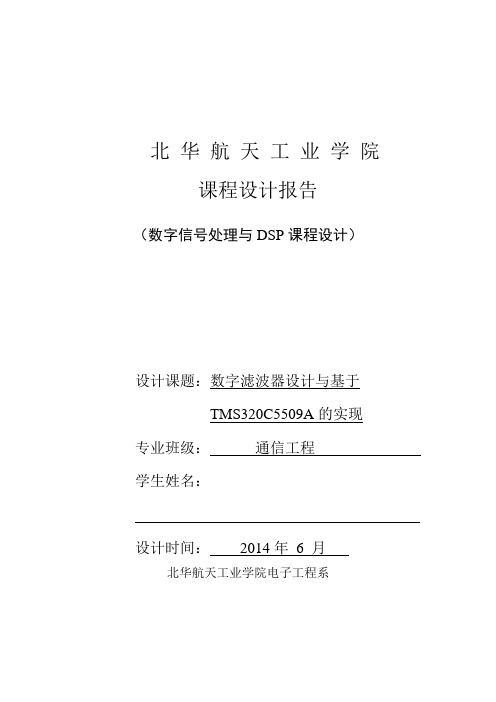 北 华 航 天 工 业 学 院

课程设计报告

（数字信号处理与 DSP 课程设计）

设计课题：数字滤波器设计与基于 TMS320C5509A 的实现

专业班级：通信工程

学生姓名：

设计时间：2014 年 6 月

北华航天工业学院电子工程系